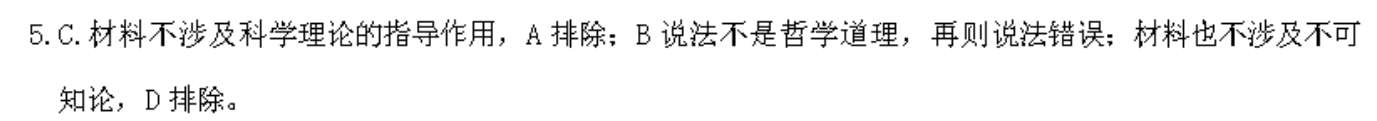 5.C.材料不涉及科学理论的指导作用，A 排除；B 说法不是哲学道理，再则说法错误；材料也不涉及不可知论，D 排除。